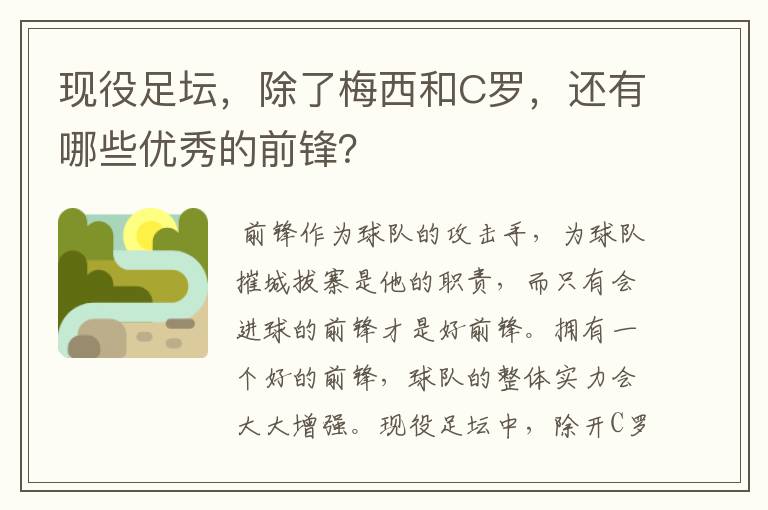 现役足坛，除了梅西和C罗，还有哪些优秀的前锋？

前锋作为球队的攻击手，为球队摧城拔寨是他的职责，而只有会进球的前锋才是好前锋。拥有一个好的前锋，球队的整体实力会大大增强。现役足坛中，除开C罗